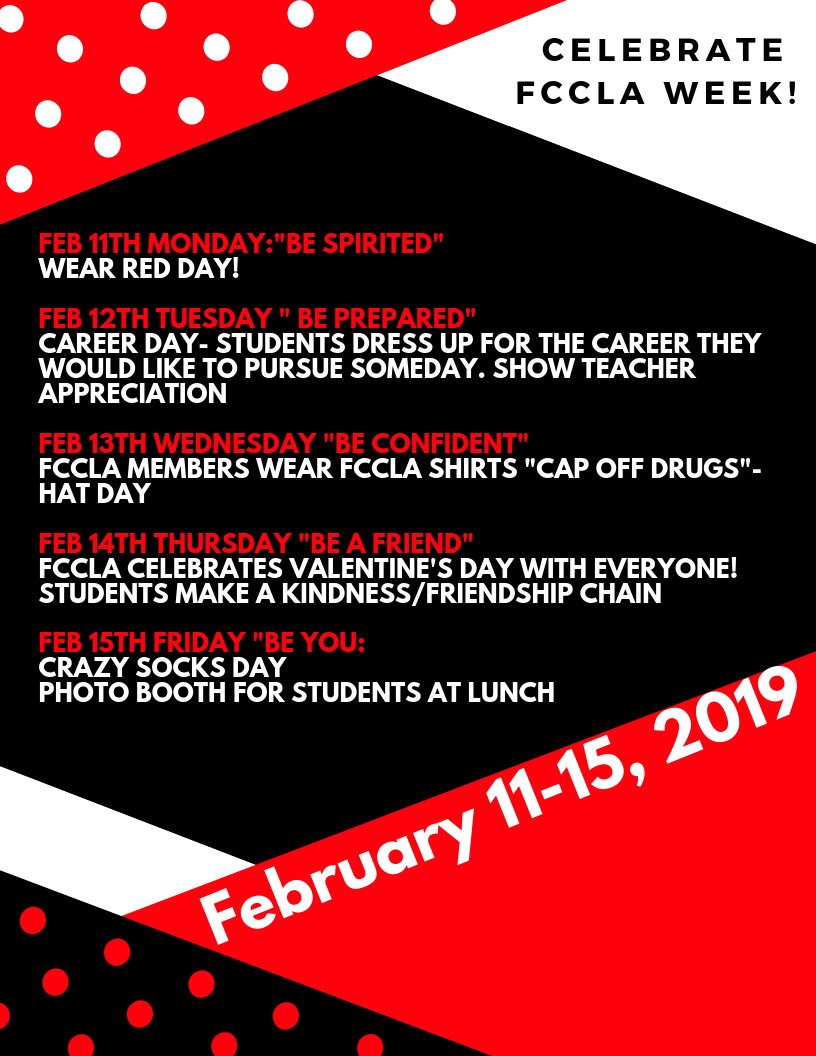 CELEBRATE FCCLA WEEK!

FEB 11TH MONDAY:"BE SPIRITED"
WEAR RED DAY!

FEB 12TH TUESDAY " BE PREPARED"
CAREER DAY- STUDENTS DRESS UP FOR THE CAREER THEY WOULD LIKE TO PURSUE SOMEDAY. SHOW TEACHER APPRECIATION

FEB 13TH WEDNESDAY "BE CONFIDENT"
FCCLA MEMBERS WEAR FCCLA SHIRTS "CAP OFF DRUGS"- HAT DAY

FEB 14TH THURSDAY "BE A FRIEND"
FCCLA CELEBRATES VALENTINE'S DAY WITH EVERYONE! STUDENTS MAKE A KINDNESS/FRIENDSHIP CHAIN

FEB 15TH FRIDAY "BE YOU:
CRAZY SOCKS DAY
PHOTO BOOTH FOR STUDENTS AT LUNCH

February 11-15, 2019